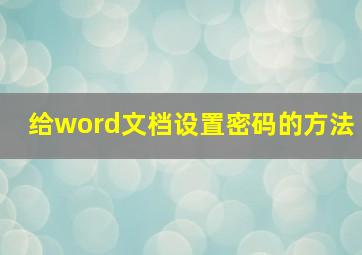 给word文档设置密码的方法